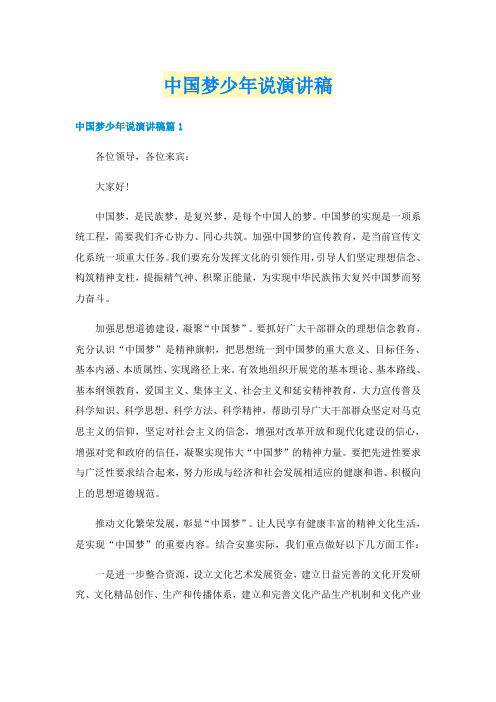 中国梦少年说演讲稿

中国梦少年说演讲稿篇 1

各位领导，各位来宾：

大家好！

中国梦，是民族梦，是复兴梦，是每个中国人的梦。中国梦的实现是一项系统工程，需要我们齐心协力、同心共筑。加强中国梦的宣传教育，是当前宣传文化系统一项重大任务。我们要充分发挥文化的引领作用，引导人们坚定理想信念、构筑精神支柱，提振精气神、积聚正能量，为实现中华民族伟大复兴中国梦而努力奋斗。

加强思想道德建设，凝聚“中国梦”。要抓好广大干部群众的理想信念教育，充分认识“中国梦”是精神旗帜，把思想统一到中国梦的重大意义、目标任务、基本内涵、本质属性、实现路径上来。有效地组织开展党的基本理论、基本路线、基本纲领教育，爱国主义、集体主义、社会主义和延安精神教育，大力宣传普及科学知识、科学思想、科学方法、科学精神，帮助引导广大干部群众坚定对马克思主义的信仰，坚定对社会主义的信念，增强对改革开放和现代化建设的信心，增强对党和政府的信任，凝聚实现伟大“中国梦”的精神力量。要把先进性要求与广泛性要求结合起来，努力形成与经济和社会发展相适应的健康和谐、积极向上的思想道德规范。

推动文化繁荣发展，彰显“中国梦”。让人民享有健康丰富的精神文化生活，是实现“中国梦”的重要内容。结合安塞实际，我们重点做好以下几方面工作：

一是进一步整合资源，设立文化艺术发展资金，建立日益完善的文化开发研究、文化精品创作、生产和传播体系，建立和完善文化产品生产机制和文化产业